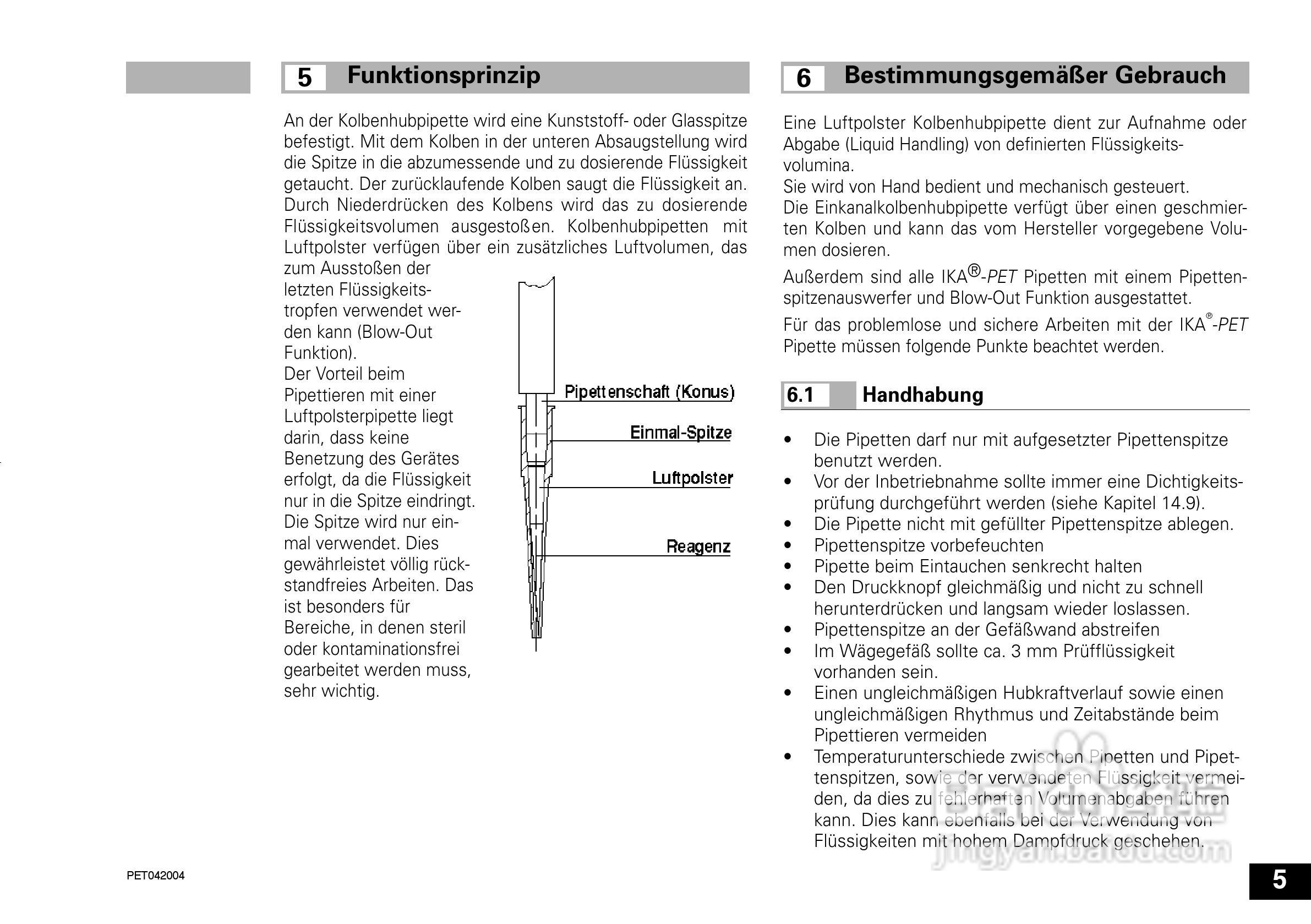 5 Funktionsprinzip

An der Kolbenhubpipette wird eine Kunststoff- oder Glasspitze befestigt. Mit dem Kolben in der unteren Absaugstellung wird die Spitze in die abzumessende und zu dosierende Flüssigkeit getaucht. Der zurücklaufende Kolben saugt die Flüssigkeit an. Durch Niederdrücken des Kolbens wird das zu dosierende Flüssigkeitsvolumen ausgestoßen. Kolbenhubpipetten mit Luftpolster verfügen über ein zusätzliches Luftvolumen, das zum Ausstoßen der letzten Flüssigkeitstropfen verwendet werden kann (Blow-Out Funktion).
Der Vorteil beim Pipettieren mit einer Luftpolsterpipette liegt darin, dass keine Benetzung des Gerätes erfolgt, da die Flüssigkeit nur in die Spitze eindringt. Die Spitze wird nur einmal verwendet. Dies gewährleistet völlig rückstandfreies Arbeiten. Das ist besonders für Bereiche, in denen steril oder kontaminationsfrei gearbeitet werden muss, sehr wichtig.

Pipettenschaft (Konus)
Einmal-Spitze
Luftpolster
Reagenz

6 Bestimmungsgemäßer Gebrauch

Eine Luftpolster Kolbenhubpipette dient zur Aufnahme oder Abgabe (Liquid Handling) von definierten Flüssigkeitsvolumina.
Sie wird von Hand bedient und mechanisch gesteuert.
Die Einkanalkolbenhubpipette verfügt über einen geschmierten Kolben und kann das vom Hersteller vorgegebene Volumen dosieren.
Außerdem sind alle IKA®-PET Pipetten mit einem Pipettenspitzenauswerfer und Blow-Out Funktion ausgestattet.
Für das problemlose und sichere Arbeiten mit der IKA®-PET Pipette müssen folgende Punkte beachtet werden.

6.1 Handhabung

• Die Pipetten darf nur mit aufgesetzter Pipettenspitze benutzt werden.
• Vor der Inbetriebnahme sollte immer eine Dichtigkeitsprüfung durchgeführt werden (siehe Kapitel 14.9).
• Die Pipette nicht mit gefüllter Pipettenspitze ablegen.
• Pipettenspitze vorbefeuchten
• Pipette beim Eintauchen senkrecht halten
• Den Druckknopf gleichmäßig und nicht zu schnell herunterdrücken und langsam wieder loslassen.
• Pipettenspitze an der Gefäßwand abstreifen
• Im Wägegefäß sollte ca. 3 mm Prüfflüssigkeit vorhanden sein.
• Einen ungleichmäßigen Hubkraftverlauf sowie einen ungleichmäßigen Rhythmus und Zeitabstände beim Pipettieren vermeiden
• Temperaturunterschiede zwischen Pipetten und Pipettenspitzen, sowie der verwendeten Flüssigkeit vermeiden, da dies zu fehlerhaften Volumenabgaben führen kann. Dies kann ebenfalls bei der Verwendung von Flüssigkeiten mit hohem Dampfdruck geschehen.

jingyan.baidu.com

PET042004

5